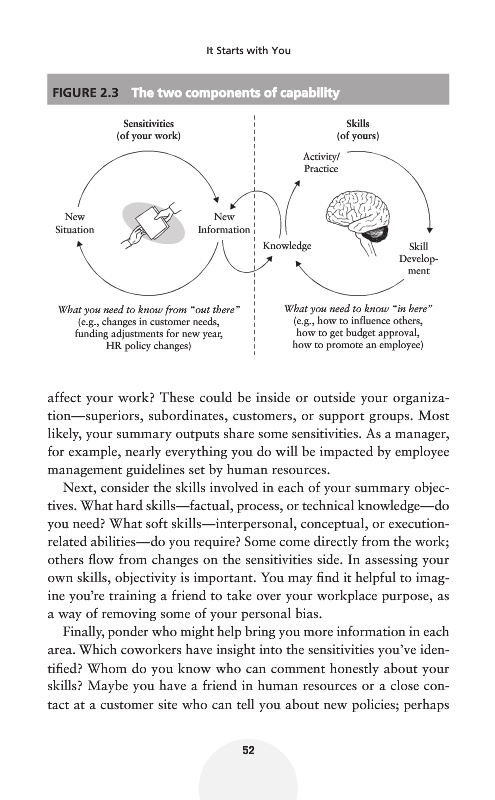 It Starts with You

FIGURE 2.3 The two components of capability

Sensitivities
(of your work)

New Situation

New Information

What you need to know from "out there"
(e.g., changes in customer needs, funding adjustments for new year, HR policy changes)

Skills
(of yours)

Activity/ Practice

Knowledge

Skill Development

What you need to know "in here"
(e.g., how to influence others, how to get budget approval, how to promote an employee)

affect your work? These could be inside or outside your organization—superiors, subordinates, customers, or support groups. Most likely, your summary outputs share some sensitivities. As a manager, for example, nearly everything you do will be impacted by employee management guidelines set by human resources.

Next, consider the skills involved in each of your summary objectives. What hard skills—factual, process, or technical knowledge—do you need? What soft skills—interpersonal, conceptual, or execution-related abilities—do you require? Some come directly from the work; others flow from changes on the sensitivities side. In assessing your own skills, objectivity is important. You may find it helpful to imagine you're training a friend to take over your workplace purpose, as a way of removing some of your personal bias.

Finally, ponder who might help bring you more information in each area. Which coworkers have insight into the sensitivities you've identified? Whom do you know who can comment honestly about your skills? Maybe you have a friend in human resources or a close contact at a customer site who can tell you about new policies; perhaps

52